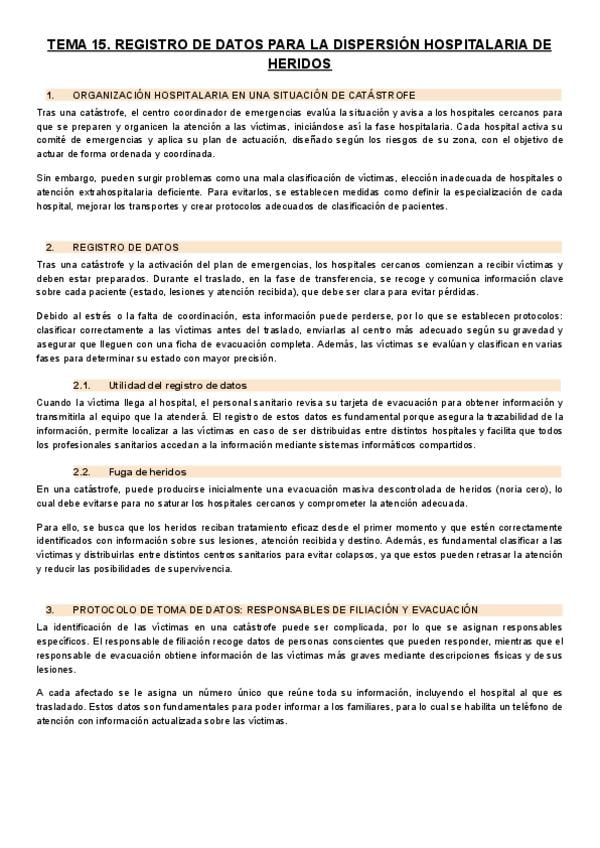 TEMA 15. REGISTRO DE DATOS PARA LA DISPERSIÓN HOSPITALARIA DE HERIDOS

1. ORGANIZACIÓN HOSPITALARIA EN UNA SITUACIÓN DE CATÁSTROFE

Tras una catástrofe, el centro coordinador de emergencias evalúa la situación y avisa a los hospitales cercanos para que se preparen y organicen la atención a las víctimas, iniciándose así la fase hospitalaria. Cada hospital activa su comité de emergencias y aplica su plan de actuación, diseñado según los riesgos de su zona, con el objetivo de actuar de forma ordenada y coordinada.

Sin embargo, pueden surgir problemas como una mala clasificación de víctimas, elección inadecuada de hospitales o atención extrahospitalaria deficiente. Para evitarlos, se establecen medidas como definir la especialización de cada hospital, mejorar los transportes y crear protocolos adecuados de clasificación de pacientes.

2. REGISTRO DE DATOS

Tras una catástrofe y la activación del plan de emergencias, los hospitales cercanos comienzan a recibir víctimas y deben estar preparados. Durante el traslado, en la fase de transferencia, se recoge y comunica información clave sobre cada paciente (estado, lesiones y atención recibida), que debe ser clara para evitar pérdidas.

Debido al estrés o la falta de coordinación, esta información puede perderse, por lo que se establecen protocolos: clasificar correctamente a las víctimas antes del traslado, enviarlas al centro más adecuado según su gravedad y asegurar que lleguen con una ficha de evacuación completa. Además, las víctimas se evalúan y clasifican en varias fases para determinar su estado con mayor precisión.

2.1. Utilidad del registro de datos

Cuando la víctima llega al hospital, el personal sanitario revisa su tarjeta de evacuación para obtener información y transmitirla al equipo que la atenderá. El registro de estos datos es fundamental porque asegura la trazabilidad de la información, permite localizar a las víctimas en caso de ser distribuidas entre distintos hospitales y facilita que todos los profesionales sanitarios accedan a la información mediante sistemas informáticos compartidos.

2.2. Fuga de heridos

En una catástrofe, puede producirse inicialmente una evacuación masiva descontrolada de heridos (noria cero), lo cual debe evitarse para no saturar los hospitales cercanos y comprometer la atención adecuada.

Para ello, se busca que los heridos reciban tratamiento eficaz desde el primer momento y que estén correctamente identificados con información sobre sus lesiones, atención recibida y destino. Además, es fundamental clasificar a las víctimas y distribuirlas entre distintos centros sanitarios para evitar colapsos, ya que estos pueden retrasar la atención y reducir las posibilidades de supervivencia.

3. PROTOCOLO DE TOMA DE DATOS: RESPONSABLES DE FILIACIÓN Y EVACUACIÓN

La identificación de las víctimas en una catástrofe puede ser complicada, por lo que se asignan responsables específicos. El responsable de filiación recoge datos de personas conscientes que pueden responder, mientras que el responsable de evacuación obtiene información de las víctimas más graves mediante descripciones físicas y de sus lesiones.

A cada afectado se le asigna un número único que reúne toda su información, incluyendo el hospital al que es trasladado. Estos datos son fundamentales para poder informar a los familiares, para lo cual se habilita un teléfono de atención con información actualizada sobre las víctimas.